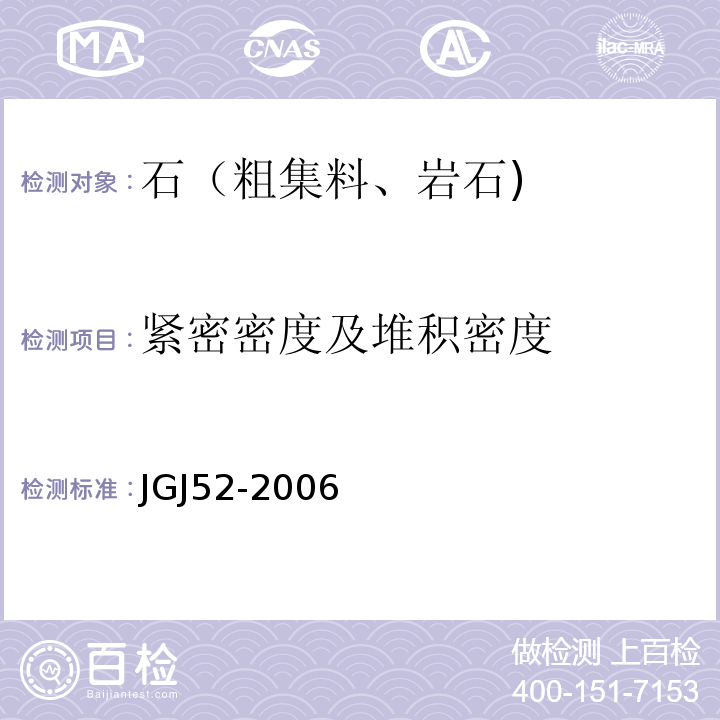 MA CNAS AL ilac-MRA

检测对象：石（粗集料、岩石)

检测项目：紧密密度及堆积密度

检测标准：JGJ52-2006

百检
Baijiantest.com

做检测 上百检
400-151-7153